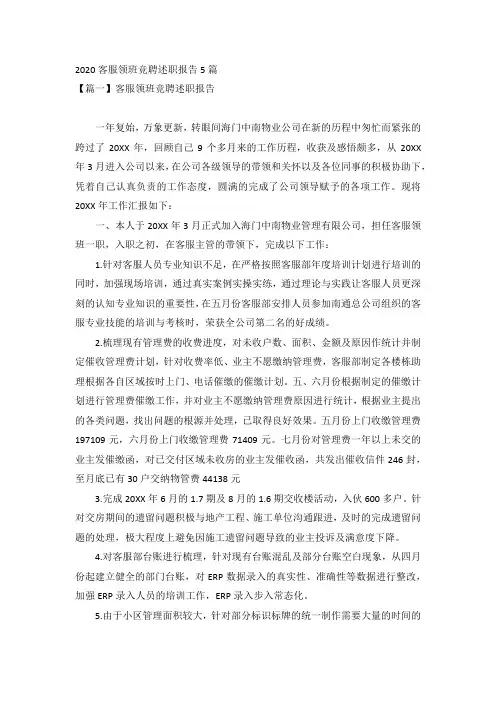 2020 客服领班竞聘述职报告 5 篇

【篇一】客服领班竞聘述职报告

一年复始，万象更新，转眼间海门中南物业公司在新的历程中匆忙而紧张的跨过了 20XX 年，回顾自己 9 个多月来的工作历程，收获及感悟颇多，从 20XX 年 3 月进入公司以来，在公司各级领导的带领和关怀以及各位同事的积极协助下，凭着自己认真负责的工作态度，圆满的完成了公司领导赋予的各项工作。现将 20XX 年工作汇报如下：

一、本人于 20XX 年 3 月正式加入海门中南物业管理有限公司，担任客服领班一职，入职之初，在客服主管的带领下，完成以下工作：

1.针对客服人员专业知识不足，在严格按照客服部年度培训计划进行培训的同时，加强现场培训，通过真实案例实操实练，通过理论与实践让客服人员更深刻的认知专业知识的重要性，在五月份客服部安排人员参加南通总公司组织的客服专业技能的培训与考核时，荣获全公司第二名的好成绩。

2.梳理现有管理费的收费进度，对未收户数、面积、金额及原因作统计并制定催收管理费计划，针对收费率低、业主不愿缴纳管理费，客服部制定各楼栋助理根据各自区域按时上门、电话催缴的催缴计划。五、六月份根据制定的催缴计划进行管理费催缴工作，并对业主不愿缴纳管理费原因进行统计，根据业主提出的各类问题，找出问题的根源并处理，已取得良好效果。五月份上门收缴管理费 197109 元，六月份上门收缴管理费 71409 元。七月份对管理费一年以上未交的业主发催缴函，对已交付区域未收房的业主发催收函，共发出催收信件 246 封，至月底已有 30 户交纳物管费 44138 元

3.完成 20XX 年 6 月的 1.7 期及 8 月的 1.6 期交收楼活动，入伙 600 多户。针对交房期间的遗留问题积极与地产工程、施工单位沟通跟进，及时的完成遗留问题的处理，极大程度上避免因施工遗留问题导致的业主投诉及满意度下降。

4.对客服部台账进行梳理，针对现有台账混乱及部分台账空白现象，从四月份起建立健全的部门台账，对 ERP 数据录入的真实性、准确性等数据进行整改，加强 ERP 录入人员的培训工作，ERP 录入步入常态化。

5.由于小区管理面积较大，针对部分标识标牌的统一制作需要大量的时间的